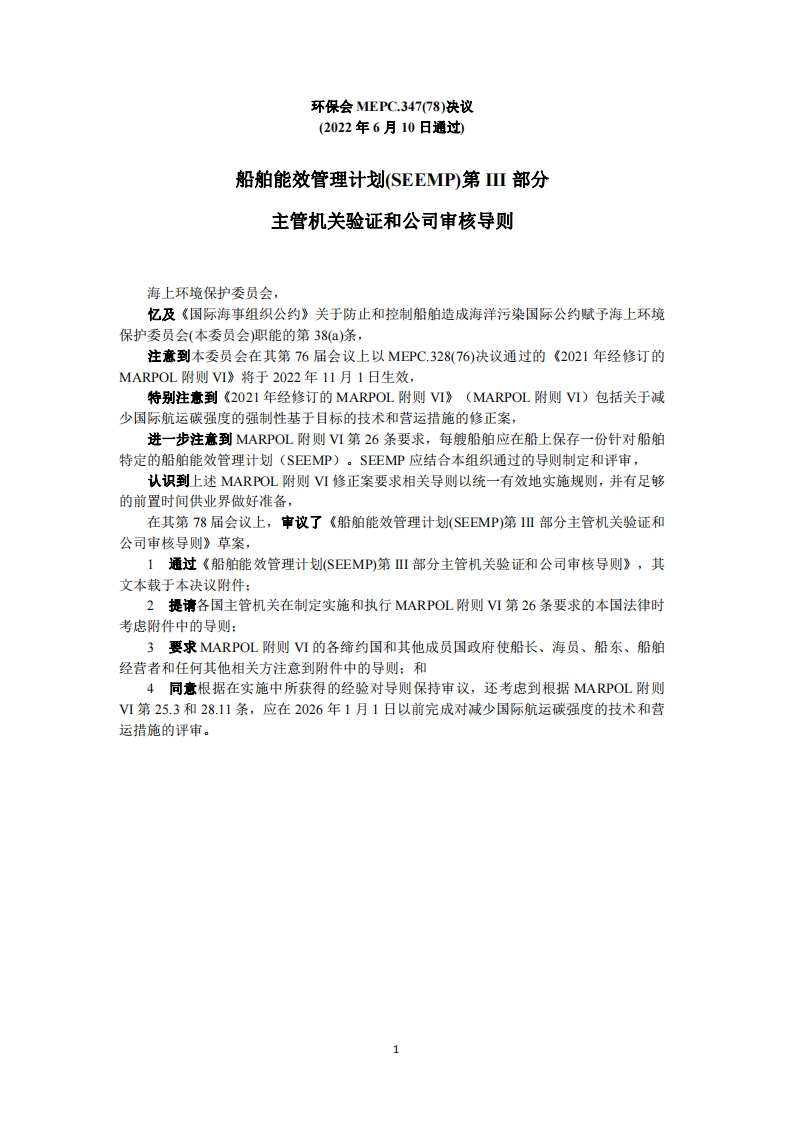 环保会 MEPC.347(78)决议
(2022 年 6 月 10 日通过)

船舶能效管理计划(SEEMP)第 III 部分

主管机关验证和公司审核导则

海上环境保护委员会，

忆及《国际海事组织公约》关于防止和控制船舶造成海洋污染国际公约赋予海上环境保护委员会(本委员会)职能的第 38(a)条，

注意到本委员会在其第 76 届会议上以 MEPC.328(76)决议通过的《2021 年经修订的 MARPOL 附则 VI》将于 2022 年 11 月 1 日生效，

特别注意到《2021 年经修订的 MARPOL 附则 VI》（MARPOL 附则 VI）包括关于减少国际航运碳强度的强制性基于目标的技术和营运措施的修正案，

进一步注意到 MARPOL 附则 VI 第 26 条要求，每艘船舶应在船上保存一份针对船舶特定的船舶能效管理计划（SEEMP）。SEEMP 应结合本组织通过的导则制定和评审，

认识到上述 MARPOL 附则 VI 修正案要求相关导则以统一有效地实施规则，并有足够的前置时间供业界做好准备，

在其第 78 届会议上，审议了《船舶能效管理计划(SEEMP)第 III 部分主管机关验证和公司审核导则》草案，

1 通过《船舶能效管理计划(SEEMP)第 III 部分主管机关验证和公司审核导则》，其文本载于本决议附件；

2 提请各国主管机关在制定实施和执行 MARPOL 附则 VI 第 26 条要求的本国法律时考虑附件中的导则；

3 要求 MARPOL 附则 VI 的各缔约国和其他成员国政府使船长、海员、船东、船舶经营者和任何其他相关方注意到附件中的导则；和

4 同意根据在实施中所获得的经验对导则保持审议，还考虑到根据 MARPOL 附则 VI 第 25.3 和 28.11 条，应在 2026 年 1 月 1 日以前完成对减少国际航运碳强度的技术和营运措施的评审。

1